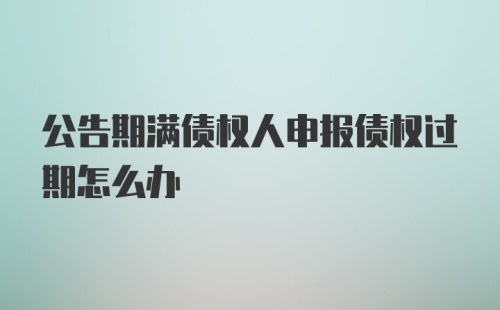 公告期满债权人申报债权过期怎么办